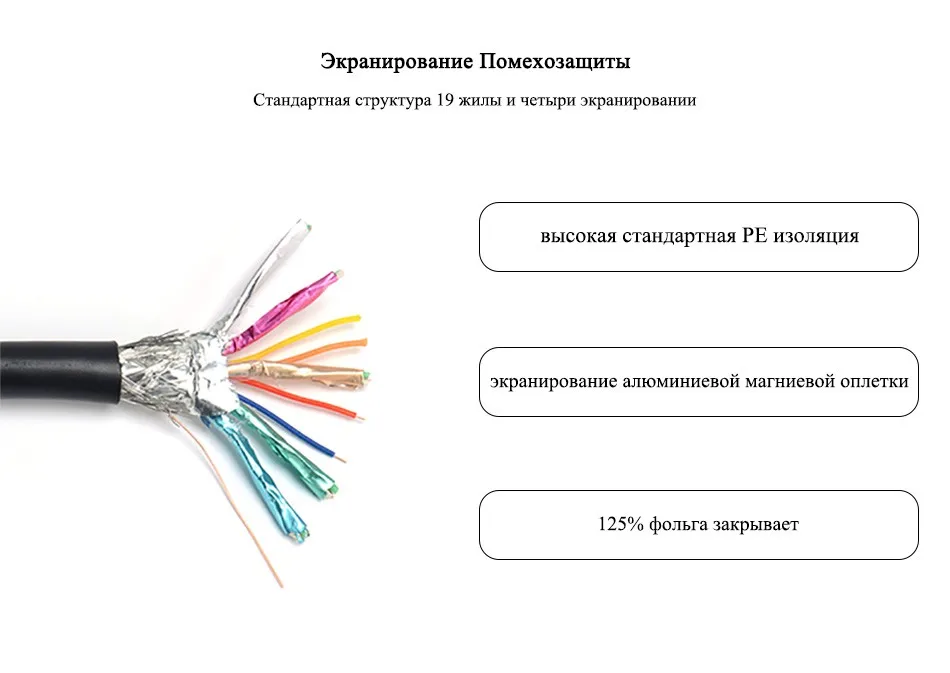 Экранирование Помехозащиты

Стандартная структура 19 жилы и четыри экранировании

высокая стандартная PE изоляция

экранирование алюминиевой магниевой оплетки

125% фольга закрывает